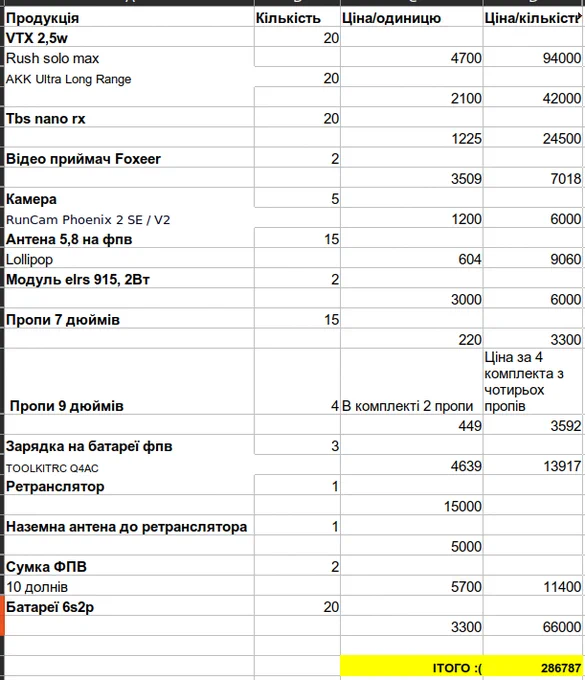 | Продукція | Кількість | Ціна/одиницю | Ціна/кількіст |
|---|---|---|---|
| VTX 2,5w | 20 | | |
| Rush solo max | | 4700 | 94000 |
| AKK Ultra Long Range | 20 | | |
| | | 2100 | 42000 |
| Tbs nano rx | 20 | | |
| | | 1225 | 24500 |
| Відео приймач Foxeer | 2 | | |
| | | 3509 | 7018 |
| Камера | 5 | | |
| RunCam Phoenix 2 SE / V2 | | 1200 | 6000 |
| Антена 5,8 на фпв | 15 | | |
| Lollipop | | 604 | 9060 |
| Модуль elrs 915, 2Вт | 2 | | |
| | | 3000 | 6000 |
| Пропи 7 дюймів | 15 | | |
| | | 220 | 3300 |
| Пропи 9 дюймів | 4 | В комплекті 2 пропи | Ціна за 4 комплекта з чотирьох пропів |
| | | 449 | 3592 |
| Зарядка на батареї фпв | 3 | | |
| TOOLKITRC Q4AC | | 4639 | 13917 |
| Ретранслятор | 1 | | |
| | | 15000 | |
| Наземна антена до ретранслятора | 1 | | |
| | | 5000 | |
| Сумка ФПВ | 2 | | |
| 10 долнів | | 5700 | 11400 |
| Батареї 6s2p | 20 | | |
| | | 3300 | 66000 |
| | | | |
| | | ІТОГО :( | 286787 |